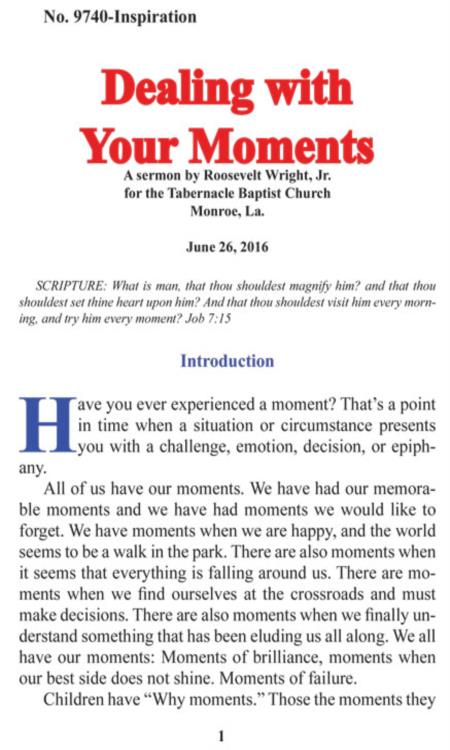 No. 9740-Inspiration

Dealing with Your Moments

A sermon by Roosevelt Wright, Jr.
for the Tabernacle Baptist Church
Monroe, La.

June 26, 2016

SCRIPTURE: What is man, that thou shouldest magnify him? and that thou shouldest set thine heart upon him? And that thou shouldest visit him every morning, and try him every moment? Job 7:15

Introduction

Have you ever experienced a moment? That's a point in time when a situation or circumstance presents you with a challenge, emotion, decision, or epiphany.

All of us have our moments. We have had our memorable moments and we have had moments we would like to forget. We have moments when we are happy, and the world seems to be a walk in the park. There are also moments when it seems that everything is falling around us. There are moments when we find ourselves at the crossroads and must make decisions. There are also moments when we finally understand something that has been eluding us all along. We all have our moments: Moments of brilliance, moments when our best side does not shine. Moments of failure.

Children have "Why moments." Those the moments they

1